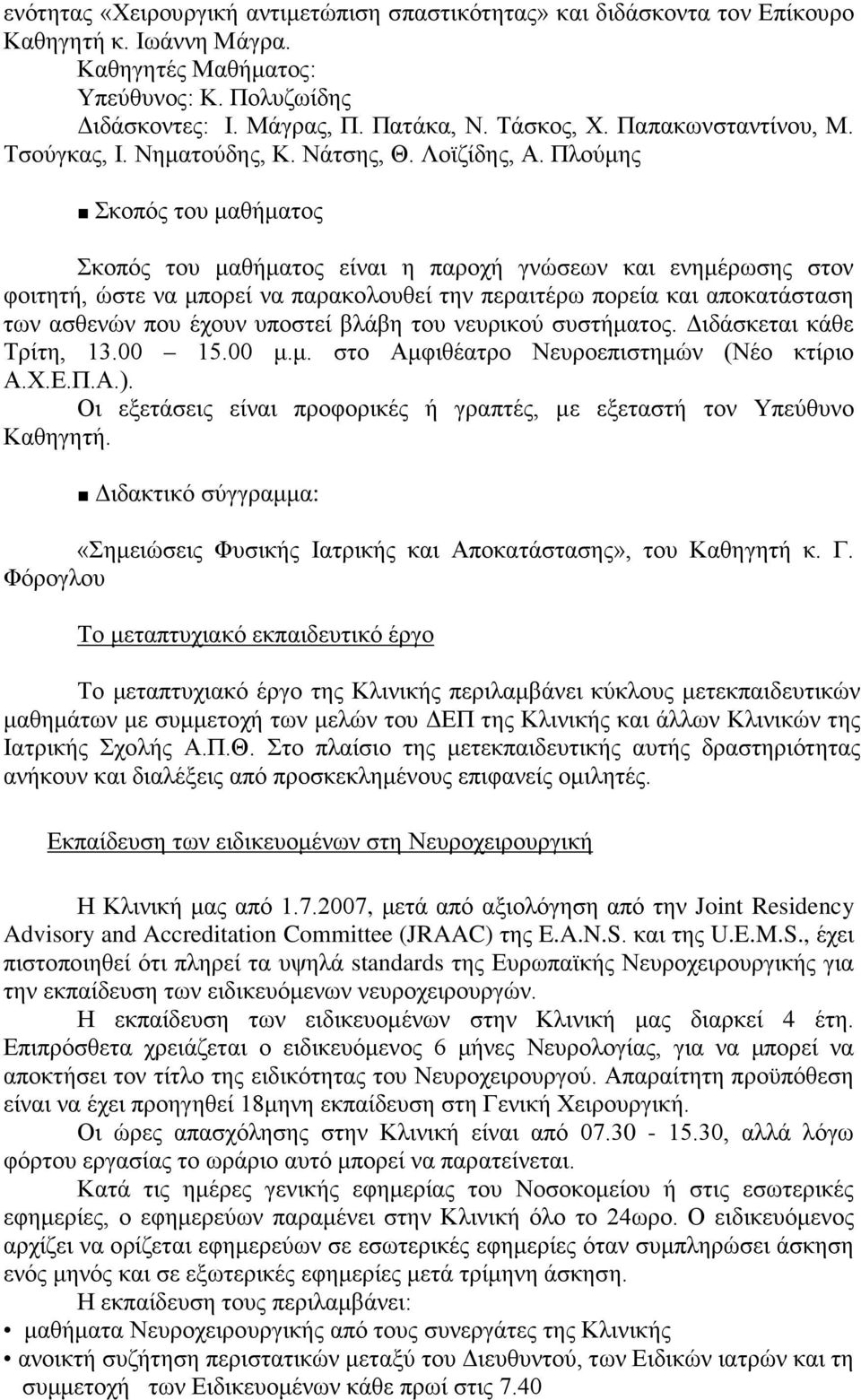 ενότητας «Χειρουργική αντιμετώπιση σπαστικότητας» και διδάσκοντα τον Επίκουρο Καθηγητή κ. Ιωάννη Μάγρα.
Καθηγητές Μαθήματος:
Υπεύθυνος: Κ. Πολυζωίδης
Διδάσκοντες: Ι. Μάγρας, Π. Πατάκα, Ν. Τάσκος, Χ. Παπακωνσταντίνου, Μ. Τσούγκας, Ι. Νηματούδης, Κ. Νάτσης, Θ. Λοϊζίδης, Α. Πλούμης

■ Σκοπός του μαθήματος

Σκοπός του μαθήματος είναι η παροχή γνώσεων και ενημέρωσης στον φοιτητή, ώστε να μπορεί να παρακολουθεί την περαιτέρω πορεία και αποκατάσταση των ασθενών που έχουν υποστεί βλάβη του νευρικού συστήματος. Διδάσκεται κάθε Τρίτη, 13.00 – 15.00 μ.μ. στο Αμφιθέατρο Νευροεπιστημών (Νέο κτίριο Α.Χ.Ε.Π.Α.).
Οι εξετάσεις είναι προφορικές ή γραπτές, με εξεταστή τον Υπεύθυνο Καθηγητή.

■ Διδακτικό σύγγραμμα:

«Σημειώσεις Φυσικής Ιατρικής και Αποκατάστασης», του Καθηγητή κ. Γ. Φόρογλου

Το μεταπτυχιακό εκπαιδευτικό έργο

Το μεταπτυχιακό έργο της Κλινικής περιλαμβάνει κύκλους μετεκπαιδευτικών μαθημάτων με συμμετοχή των μελών του ΔΕΠ της Κλινικής και άλλων Κλινικών της Ιατρικής Σχολής Α.Π.Θ. Στο πλαίσιο της μετεκπαιδευτικής αυτής δραστηριότητας ανήκουν και διαλέξεις από προσκεκλημένους επιφανείς ομιλητές.

Εκπαίδευση των ειδικευομένων στη Νευροχειρουργική

Η Κλινική μας από 1.7.2007, μετά από αξιολόγηση από την Joint Residency Advisory and Accreditation Committee (JRAAC) της E.A.N.S. και της U.E.M.S., έχει πιστοποιηθεί ότι πληρεί τα υψηλά standards της Ευρωπαϊκής Νευροχειρουργικής για την εκπαίδευση των ειδικευόμενων νευροχειρουργών.
Η εκπαίδευση των ειδικευομένων στην Κλινική μας διαρκεί 4 έτη. Επιπρόσθετα χρειάζεται ο ειδικευόμενος 6 μήνες Νευρολογίας, για να μπορεί να αποκτήσει τον τίτλο της ειδικότητας του Νευροχειρουργού. Απαραίτητη προϋπόθεση είναι να έχει προηγηθεί 18μηνη εκπαίδευση στη Γενική Χειρουργική.
Οι ώρες απασχόλησης στην Κλινική είναι από 07.30 - 15.30, αλλά λόγω φόρτου εργασίας το ωράριο αυτό μπορεί να παρατείνεται.
Κατά τις ημέρες γενικής εφημερίας του Νοσοκομείου ή στις εσωτερικές εφημερίες, ο εφημερεύων παραμένει στην Κλινική όλο το 24ωρο. Ο ειδικευόμενος αρχίζει να ορίζεται εφημερεύων σε εσωτερικές εφημερίες όταν συμπληρώσει άσκηση ενός μηνός και σε εξωτερικές εφημερίες μετά τρίμηνη άσκηση.
Η εκπαίδευση τους περιλαμβάνει:
• μαθήματα Νευροχειρουργικής από τους συνεργάτες της Κλινικής
• ανοικτή συζήτηση περιστατικών μεταξύ του Διευθυντού, των Ειδικών ιατρών και τη συμμετοχή των Ειδικευομένων κάθε πρωί στις 7.40